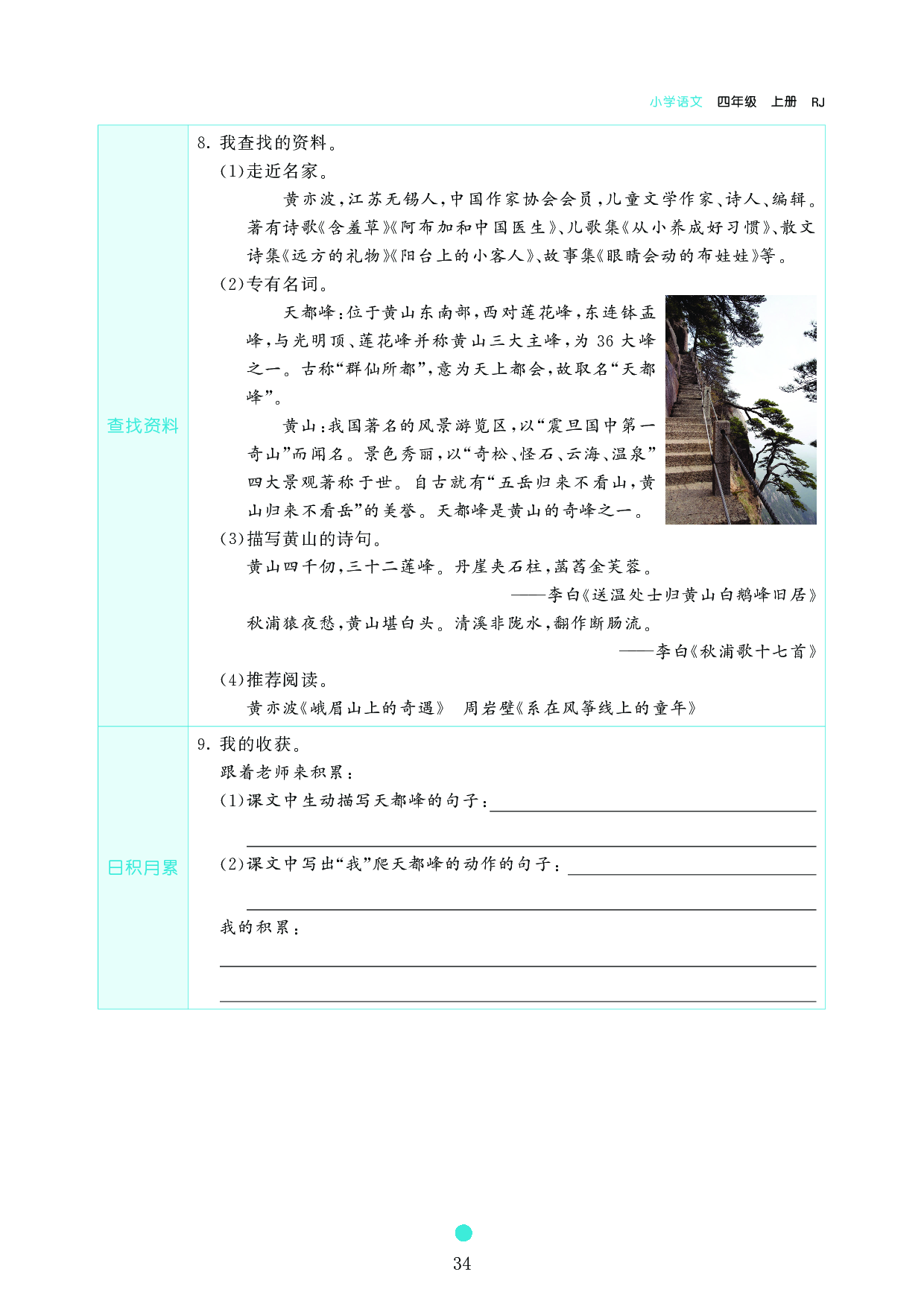 小学语文 四年级 上册 RJ

查找资料

8.我查找的资料。

(1)走近名家。

黄亦波,江苏无锡人,中国作家协会会员,儿童文学作家、诗人、编辑。著有诗歌《含羞草》《阿布加和中国医生》、儿歌集《从小养成好习惯》、散文诗集《远方的礼物》《阳台上的小客人》、故事集《眼睛会动的布娃娃》等。

(2)专有名词。

天都峰:位于黄山东南部,西对莲花峰,东连钵盂峰,与光明顶、莲花峰并称黄山三大主峰,为36大峰之一。古称“群仙所都”,意为天上都会,故取名“天都峰”。

黄山:我国著名的风景游览区,以“震旦国中第一奇山”而闻名。景色秀丽,以“奇松、怪石、云海、温泉”四大景观著称于世。自古就有“五岳归来不看山,黄山归来不看岳”的美誉。天都峰是黄山的奇峰之一。

(3)描写黄山的诗句。

黄山四千仞,三十二莲峰。丹崖夹石柱,菡萏金芙蓉。

——李白《送温处士归黄山白鹅峰旧居》

秋浦猿夜愁,黄山堪白头。清溪非陇水,翻作断肠流。

——李白《秋浦歌十七首》

(4)推荐阅读。

黄亦波《峨眉山上的奇遇》 周岩壁《系在风筝线上的童年》

日积月累

9.我的收获。

跟着老师来积累:

(1)课文中生动描写天都峰的句子:____

____

(2)课文中写出“我”爬天都峰的动作的句子:____

____

我的积累:

____

____

34